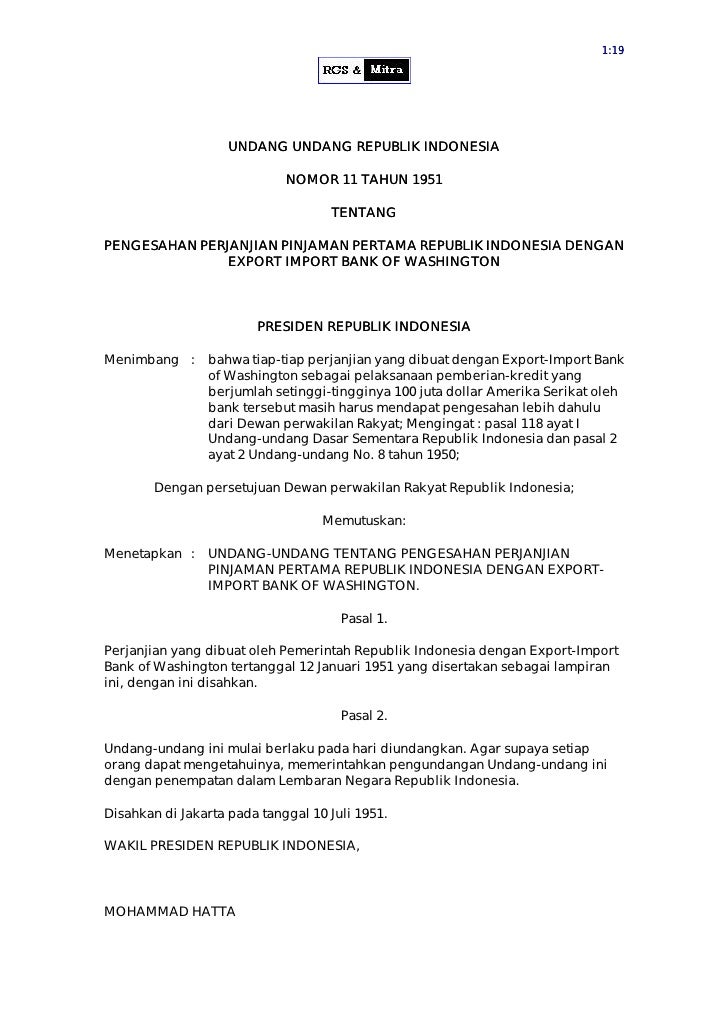 1:19

RCS & Mitra

UNDANG UNDANG REPUBLIK INDONESIA

NOMOR 11 TAHUN 1951

TENTANG

PENGESAHAN PERJANJIAN PINJAMAN PERTAMA REPUBLIK INDONESIA DENGAN EXPORT IMPORT BANK OF WASHINGTON

PRESIDEN REPUBLIK INDONESIA

Menimbang : bahwa tiap-tiap perjanjian yang dibuat dengan Export-Import Bank of Washington sebagai pelaksanaan pemberian-kredit yang berjumlah setinggi-tingginya 100 juta dollar Amerika Serikat oleh bank tersebut masih harus mendapat pengesahan lebih dahulu dari Dewan perwakilan Rakyat; Mengingat : pasal 118 ayat I Undang-undang Dasar Sementara Republik Indonesia dan pasal 2 ayat 2 Undang-undang No. 8 tahun 1950;

Dengan persetujuan Dewan perwakilan Rakyat Republik Indonesia;

Memutuskan:

Menetapkan : UNDANG-UNDANG TENTANG PENGESAHAN PERJANJIAN PINJAMAN PERTAMA REPUBLIK INDONESIA DENGAN EXPORT-IMPORT BANK OF WASHINGTON.

Pasal 1.

Perjanjian yang dibuat oleh Pemerintah Republik Indonesia dengan Export-Import Bank of Washington tertanggal 12 Januari 1951 yang disertakan sebagai lampiran ini, dengan ini disahkan.

Pasal 2.

Undang-undang ini mulai berlaku pada hari diundangkan. Agar supaya setiap orang dapat mengetahuinya, memerintahkan pengundangan Undang-undang ini dengan penempatan dalam Lembaran Negara Republik Indonesia.

Disahkan di Jakarta pada tanggal 10 Juli 1951.

WAKIL PRESIDEN REPUBLIK INDONESIA,

MOHAMMAD HATTA